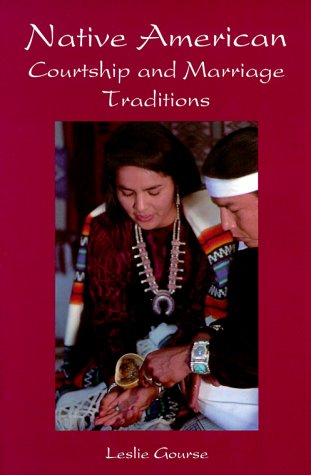 Native American
Courtship and Marriage
Traditions

Leslie Gourse